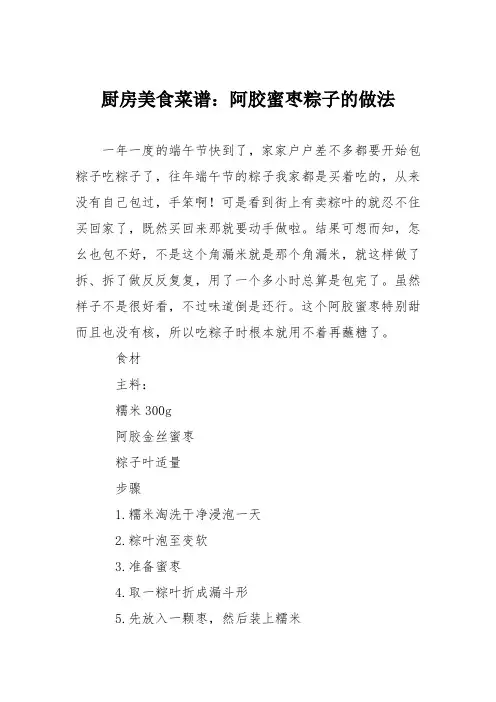 厨房美食菜谱：阿胶蜜枣粽子的做法

一年一度的端午节快到了，家家户户差不多都要开始包粽子吃粽子了，往年端午节的粽子我家都是买着吃的，从来没有自己包过，手笨啊！可是看到街上有卖粽叶的就忍不住买回家了，既然买回来那就要动手做啦。结果可想而知，怎么也包不好，不是这个角漏米就是那个角漏米，就这样做了拆、拆了做反反复复，用了一个多小时总算是包完了。虽然样子不是很好看，不过味道倒是还行。这个阿胶蜜枣特别甜而且也没有核，所以吃粽子时根本就用不着再蘸糖了。

食材

主料：

糯米 300g

阿胶金丝蜜枣

粽子叶适量

步骤

1.糯米淘洗干净浸泡一天

2.粽叶泡至变软

3.准备蜜枣

4.取一粽叶折成漏斗形

5.先放入一颗枣，然后装上糯米